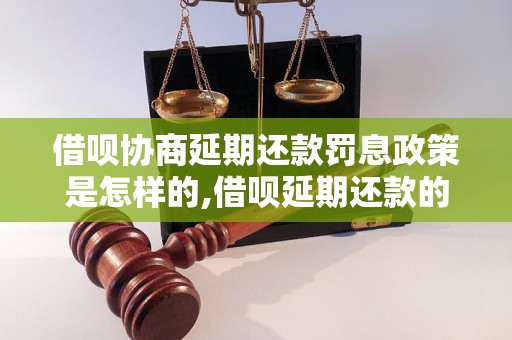 借呗协商延期还款罚息政策是怎样的,借呗延期还款的